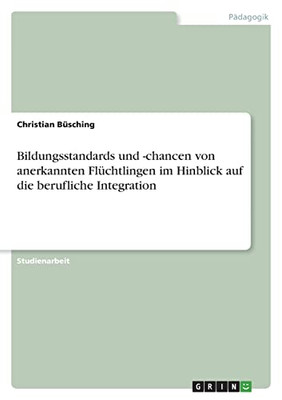 Pädagogik

Christian Büsching

Bildungsstandards und -chancen von anerkannten Flüchtlingen im Hinblick auf die berufliche Integration

Studienarbeit

GRIN